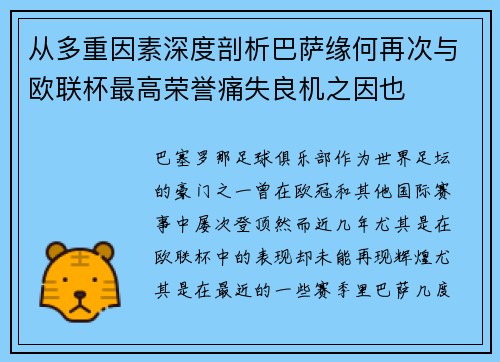 从多重因素深度剖析巴萨缘何再次与欧联杯最高荣誉痛失良机之因也

巴塞罗那足球俱乐部作为世界足坛的豪门之一曾在欧冠和其他国际赛事中屡次登顶然而近几年尤其是在欧联杯中的表现却未能再现辉煌尤其是在最近的一些赛季里巴萨几度